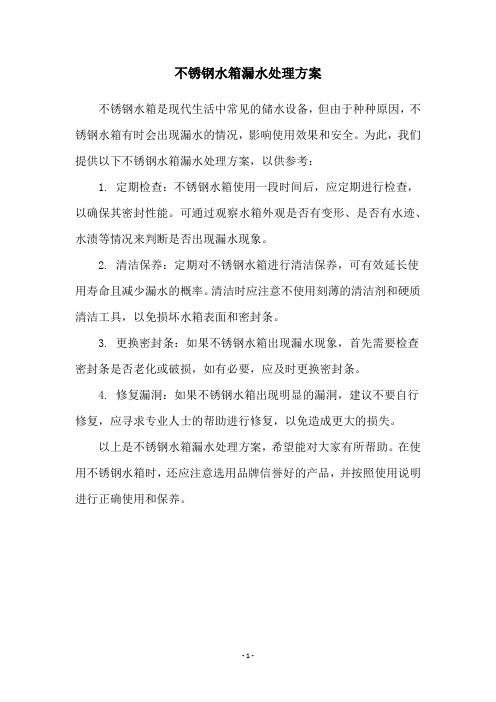 不锈钢水箱漏水处理方案

不锈钢水箱是现代生活中常见的储水设备，但由于种种原因，不锈钢水箱有时会出现漏水的情况，影响使用效果和安全。为此，我们提供以下不锈钢水箱漏水处理方案，以供参考：

1. 定期检查：不锈钢水箱使用一段时间后，应定期进行检查，以确保其密封性能。可通过观察水箱外观是否有变形、是否有水迹、水渍等情况来判断是否出现漏水现象。

2. 清洁保养：定期对不锈钢水箱进行清洁保养，可有效延长使用寿命且减少漏水的概率。清洁时应注意不使用刻薄的清洁剂和硬质清洁工具，以免损坏水箱表面和密封条。

3. 更换密封条：如果不锈钢水箱出现漏水现象，首先需要检查密封条是否老化或破损，如有必要，应及时更换密封条。

4. 修复漏洞：如果不锈钢水箱出现明显的漏洞，建议不要自行修复，应寻求专业人士的帮助进行修复，以免造成更大的损失。

以上是不锈钢水箱漏水处理方案，希望能对大家有所帮助。在使用不锈钢水箱时，还应注意选用品牌信誉好的产品，并按照使用说明进行正确使用和保养。

- 1 -